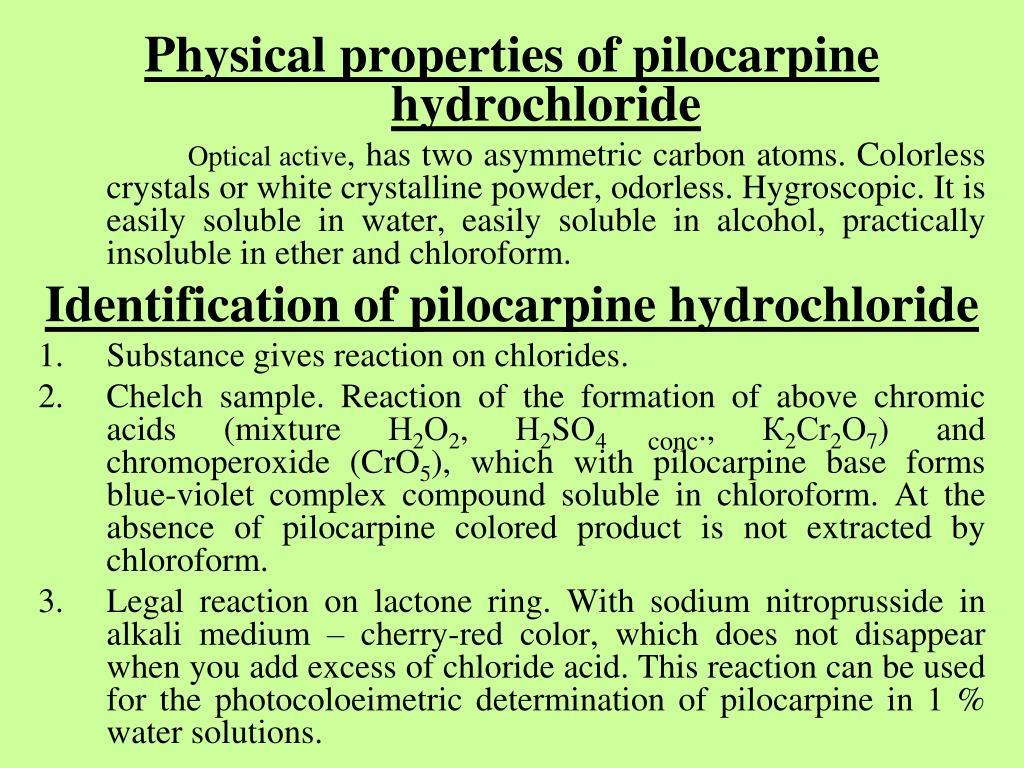 Physical properties of pilocarpine hydrochloride

Optical active, has two asymmetric carbon atoms. Colorless crystals or white crystalline powder, odorless. Hygroscopic. It is easily soluble in water, easily soluble in alcohol, practically insoluble in ether and chloroform.

Identification of pilocarpine hydrochloride

1. Substance gives reaction on chlorides.
2. Chelch sample. Reaction of the formation of above chromic acids (mixture $H_2O_2$, $H_2SO_4$ $_{conc}$., $К_2Cr_2O_7$) and chromoperoxide ($CrO_5$), which with pilocarpine base forms blue-violet complex compound soluble in chloroform. At the absence of pilocarpine colored product is not extracted by chloroform.
3. Legal reaction on lactone ring. With sodium nitroprusside in alkali medium – cherry-red color, which does not disappear when you add excess of chloride acid. This reaction can be used for the photocoloeimetric determination of pilocarpine in 1 % water solutions.